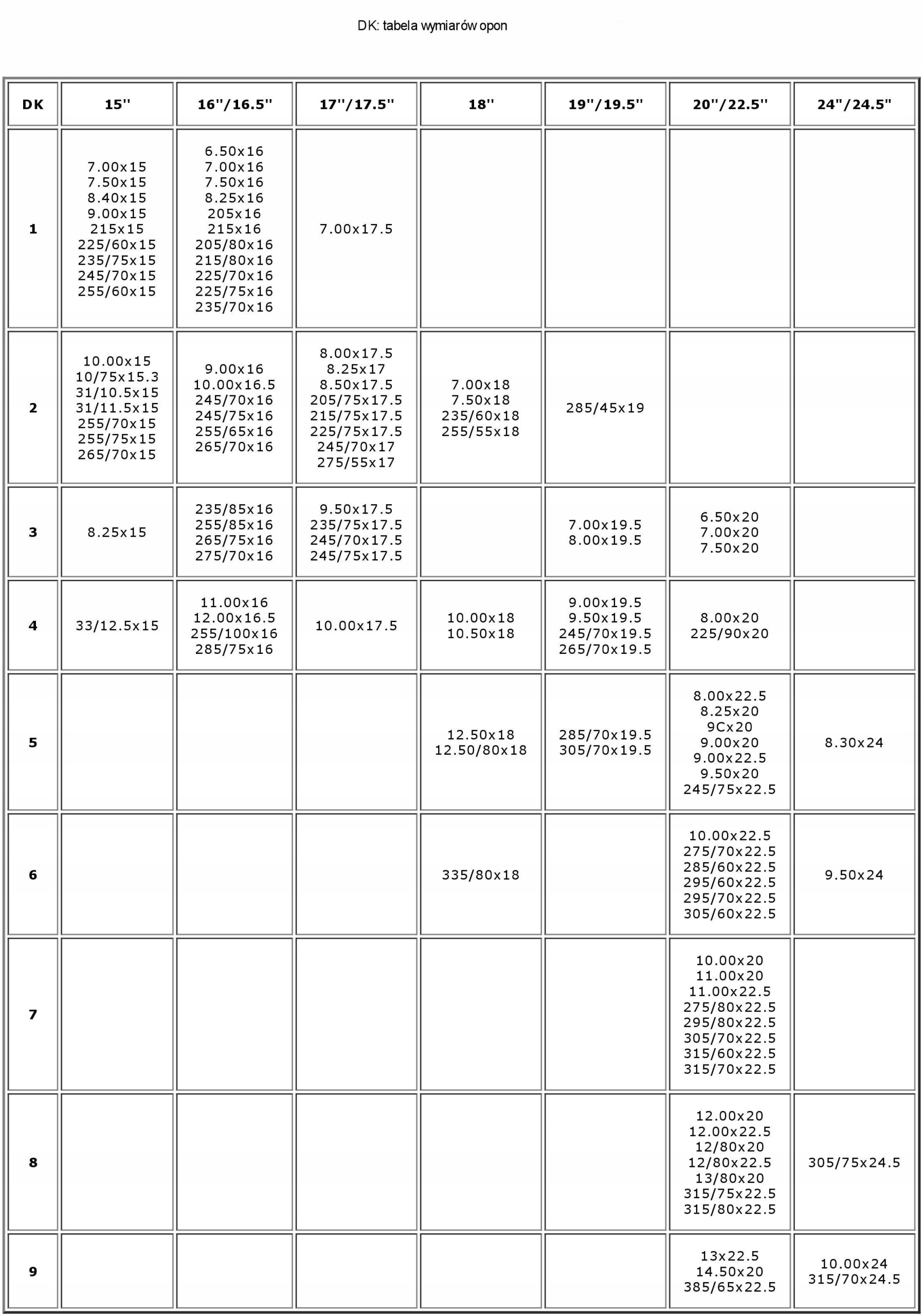 DK: tabela wymiarów opon

| DK | 15'' | 16''/16.5'' | 17''/17.5'' | 18'' | 19''/19.5'' | 20''/22.5'' | 24''/24.5'' |
|---|---|---|---|---|---|---|---|
| 1 | 7.00x15 7.50x15 8.40x15 9.00x15 215x15 225/60x15 235/75x15 245/70x15 255/60x15 | 6.50x16 7.00x16 7.50x16 8.25x16 205x16 215x16 205/80x16 215/80x16 225/70x16 225/75x16 235/70x16 | 7.00x17.5 | | | | |
| 2 | 10.00x15 10/75x15.3 31/10.5x15 31/11.5x15 255/70x15 255/75x15 265/70x15 | 9.00x16 10.00x16.5 245/70x16 245/75x16 255/65x16 265/70x16 | 8.00x17.5 8.25x17 8.50x17.5 205/75x17.5 215/75x17.5 225/75x17.5 245/70x17 275/55x17 | 7.00x18 7.50x18 235/60x18 255/55x18 | 285/45x19 | | |
| 3 | 8.25x15 | 235/85x16 255/85x16 265/75x16 275/70x16 | 9.50x17.5 235/75x17.5 245/70x17.5 245/75x17.5 | | 7.00x19.5 8.00x19.5 | 6.50x20 7.00x20 7.50x20 | |
| 4 | 33/12.5x15 | 11.00x16 12.00x16.5 255/100x16 285/75x16 | 10.00x17.5 | 10.00x18 10.50x18 | 9.00x19.5 9.50x19.5 245/70x19.5 265/70x19.5 | 8.00x20 225/90x20 | |
| 5 | | | | 12.50x18 12.50/80x18 | 285/70x19.5 305/70x19.5 | 8.00x22.5 8.25x20 9Cx20 9.00x20 9.00x22.5 9.50x20 245/75x22.5 | 8.30x24 |
| 6 | | | | 335/80x18 | | 10.00x22.5 275/70x22.5 285/60x22.5 295/60x22.5 295/70x22.5 305/60x22.5 | 9.50x24 |
| 7 | | | | | | 10.00x20 11.00x20 11.00x22.5 275/80x22.5 295/80x22.5 305/70x22.5 315/60x22.5 315/70x22.5 | |
| 8 | | | | | | 12.00x20 12.00x22.5 12/80x20 12/80x22.5 13/80x20 315/75x22.5 315/80x22.5 | 305/75x24.5 |
| 9 | | | | | | 13x22.5 14.50x20 385/65x22.5 | 10.00x24 315/70x24.5 |